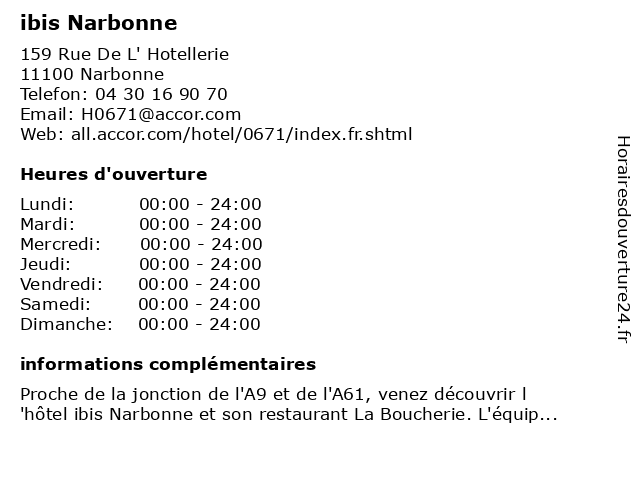 ibis Narbonne

159 Rue De L' Hotellerie
11100 Narbonne
Telefon: 04 30 16 90 70
Email: H0671@accor.com
Web: all.accor.com/hotel/0671/index.fr.shtml

Heures d'ouverture

| | |
|---|---|
| Lundi: | 00:00 - 24:00 |
| Mardi: | 00:00 - 24:00 |
| Mercredi: | 00:00 - 24:00 |
| Jeudi: | 00:00 - 24:00 |
| Vendredi: | 00:00 - 24:00 |
| Samedi: | 00:00 - 24:00 |
| Dimanche: | 00:00 - 24:00 |

informations complémentaires

Proche de la jonction de l'A9 et de l'A61, venez découvrir l 'hôtel ibis Narbonne et son restaurant La Boucherie. L'équip...

Horairesdouverture24.fr